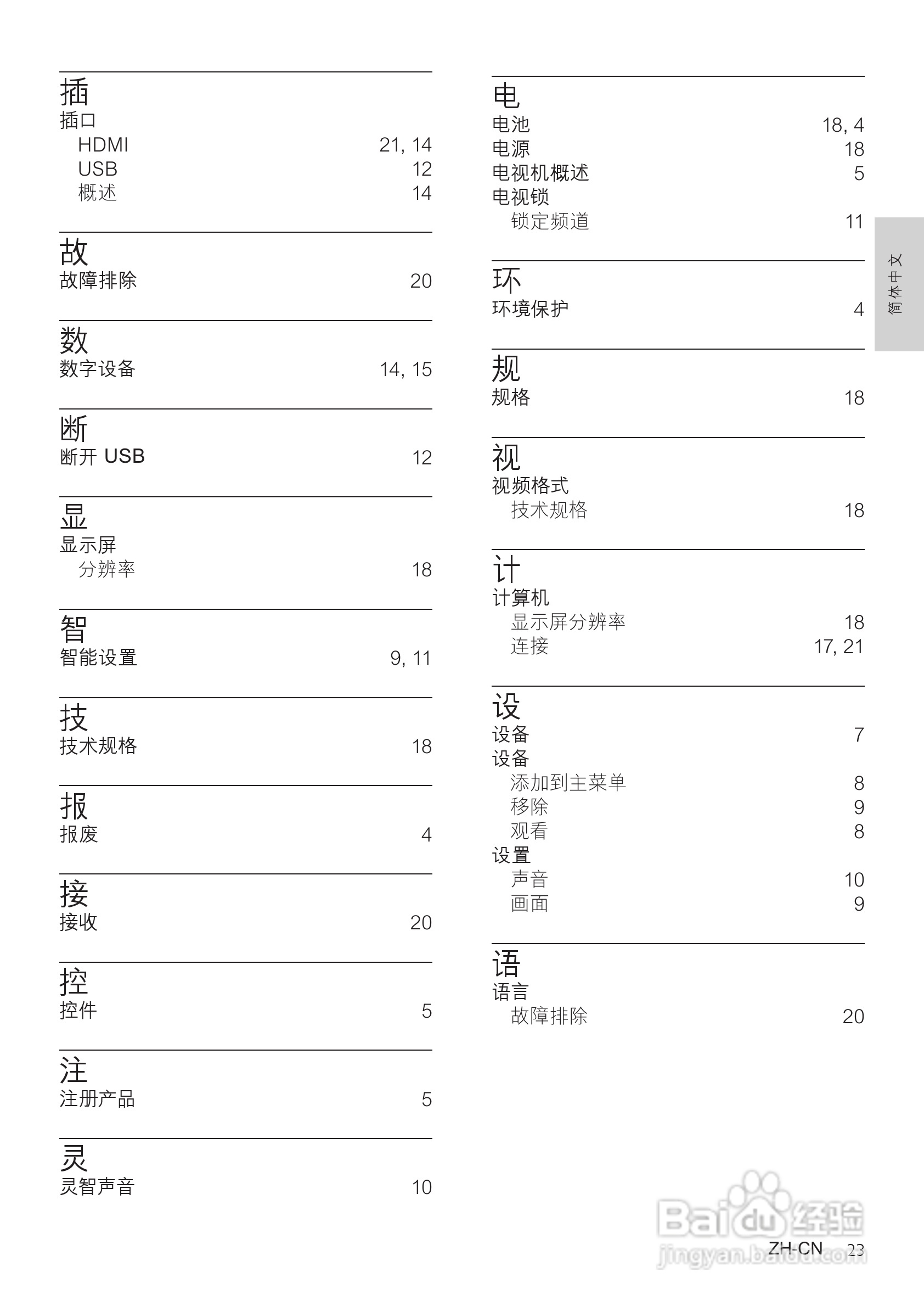 插
插口
HDMI 21, 14
USB 12
概述 14

故
故障排除 20

数
数字设备 14, 15

断
断开 USB 12

显
显示屏
分辨率 18

智
智能设置 9, 11

技
技术规格 18

报
报废 4

接
接收 20

控
控件 5

注
注册产品 5

灵
灵智声音 10

电
电池 18, 4
电源 18
电视机概述 5
电视锁
锁定频道 11

环
环境保护 4

规
规格 18

视
视频格式
技术规格 18

计
计算机
显示屏分辨率 18
连接 17, 21

设
设备 7
设备
添加到主菜单 8
移除 9
观看 8
设置
声音 10
画面 9

语
语言
故障排除 20

简体中文

Baidu 经验
jingyan.baidu.com

ZH-CN 23